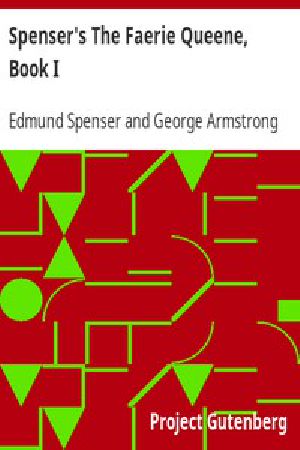 Spenser's The Faerie Queene, Book I

Edmund Spenser and George Armstrong

Project Gutenberg